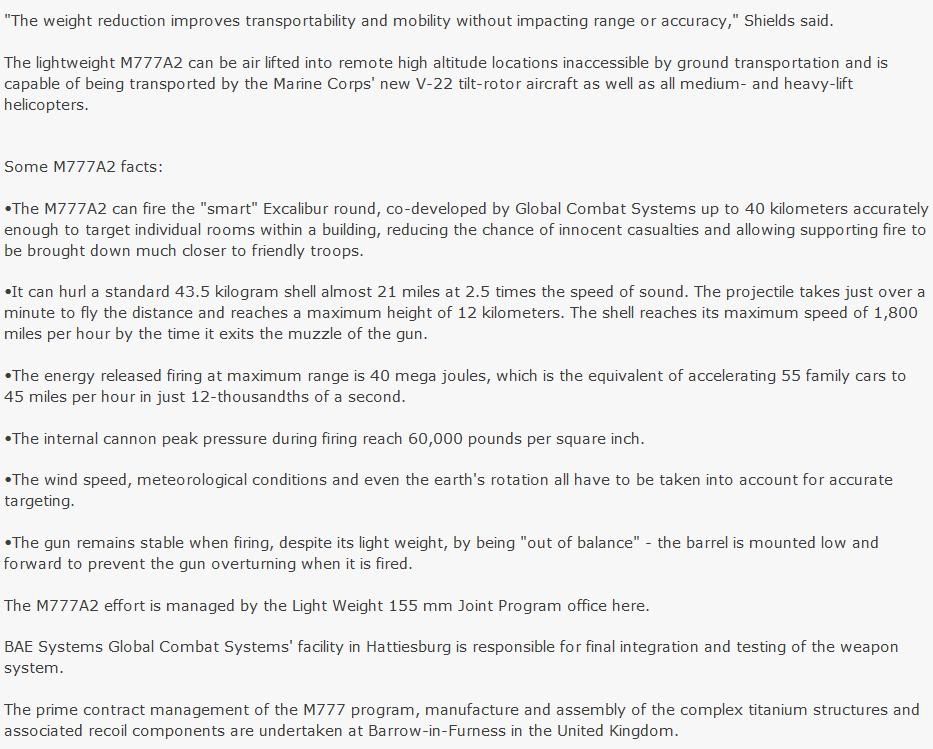 "The weight reduction improves transportability and mobility without impacting range or accuracy," Shields said.

The lightweight M777A2 can be air lifted into remote high altitude locations inaccessible by ground transportation and is capable of being transported by the Marine Corps' new V-22 tilt-rotor aircraft as well as all medium- and heavy-lift helicopters.

Some M777A2 facts:

•The M777A2 can fire the "smart" Excalibur round, co-developed by Global Combat Systems up to 40 kilometers accurately enough to target individual rooms within a building, reducing the chance of innocent casualties and allowing supporting fire to be brought down much closer to friendly troops.

•It can hurl a standard 43.5 kilogram shell almost 21 miles at 2.5 times the speed of sound. The projectile takes just over a minute to fly the distance and reaches a maximum height of 12 kilometers. The shell reaches its maximum speed of 1,800 miles per hour by the time it exits the muzzle of the gun.

•The energy released firing at maximum range is 40 mega joules, which is the equivalent of accelerating 55 family cars to 45 miles per hour in just 12-thousandths of a second.

•The internal cannon peak pressure during firing reach 60,000 pounds per square inch.

•The wind speed, meteorological conditions and even the earth's rotation all have to be taken into account for accurate targeting.

•The gun remains stable when firing, despite its light weight, by being "out of balance" - the barrel is mounted low and forward to prevent the gun overturning when it is fired.

The M777A2 effort is managed by the Light Weight 155 mm Joint Program office here.

BAE Systems Global Combat Systems' facility in Hattiesburg is responsible for final integration and testing of the weapon system.

The prime contract management of the M777 program, manufacture and assembly of the complex titanium structures and associated recoil components are undertaken at Barrow-in-Furness in the United Kingdom.